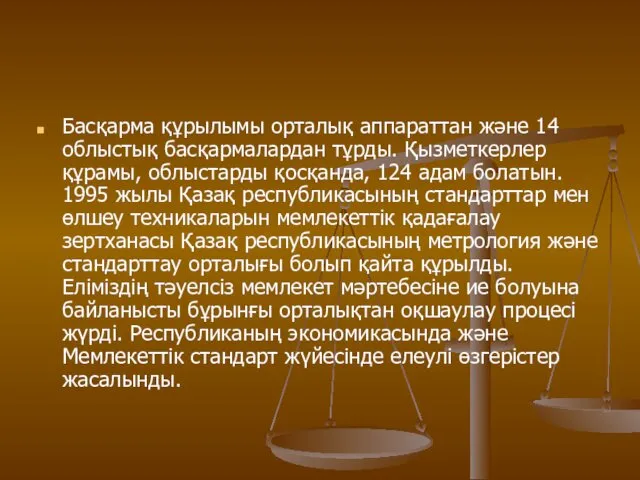 Басқарма құрылымы орталық аппараттан және 14 облыстық басқармалардан тұрды. Қызметкерлер құрамы, облыстарды қосқанда, 124 адам болатын. 1995 жылы Қазақ республикасының стандарттар мен өлшеу техникаларын мемлекеттік қадағалау зертханасы Қазақ республикасының метрология және стандарттау орталығы болып қайта құрылды. Еліміздің тәуелсіз мемлекет мәртебесіне ие болуына байланысты бұрынғы орталықтан оқшаулау процесі жүрді. Республиканың экономикасында және Мемлекеттік стандарт жүйесінде елеулі өзгерістер жасалынды.